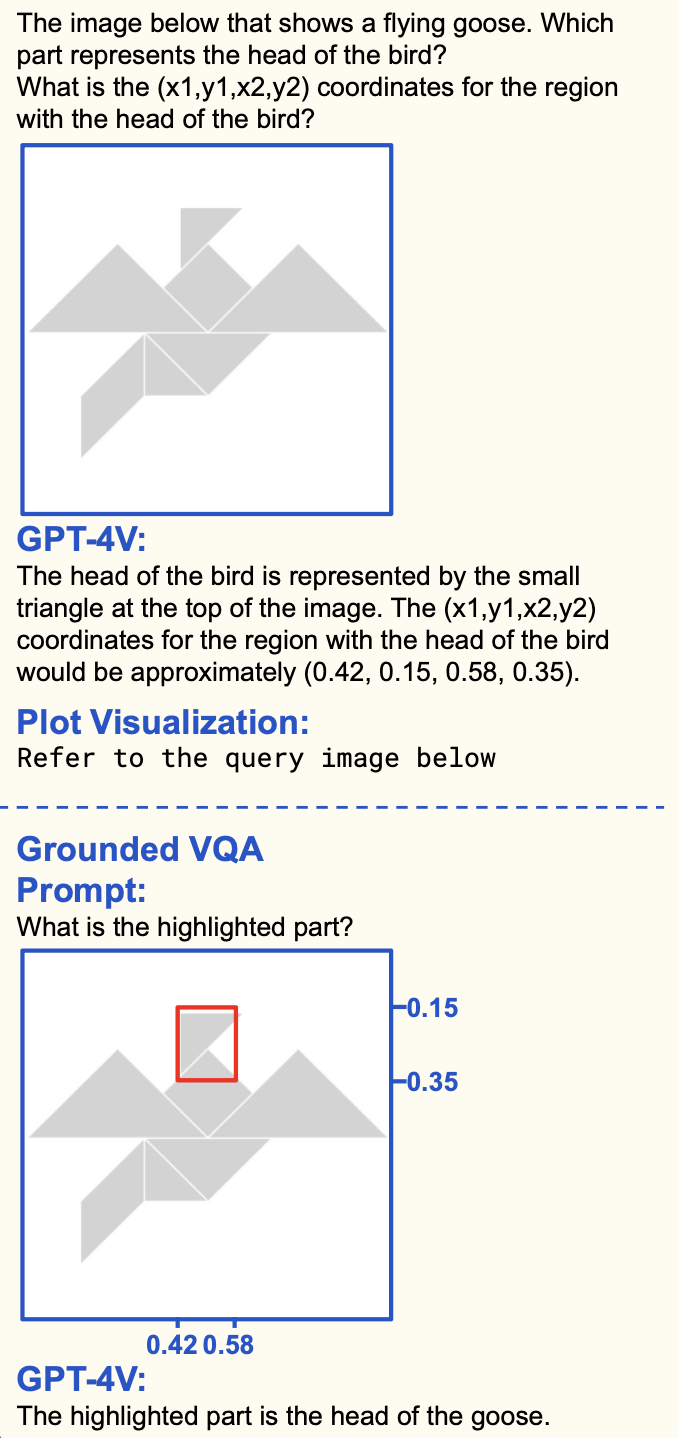 The image below that shows a flying goose. Which part represents the head of the bird?
What is the (x1,y1,x2,y2) coordinates for the region with the head of the bird?

GPT-4V:
The head of the bird is represented by the small triangle at the top of the image. The (x1,y1,x2,y2) coordinates for the region with the head of the bird would be approximately (0.42, 0.15, 0.58, 0.35).

Plot Visualization:
Refer to the query image below

Grounded VQA
Prompt:
What is the highlighted part?

0.15
0.35
0.42 0.58

GPT-4V:
The highlighted part is the head of the goose.